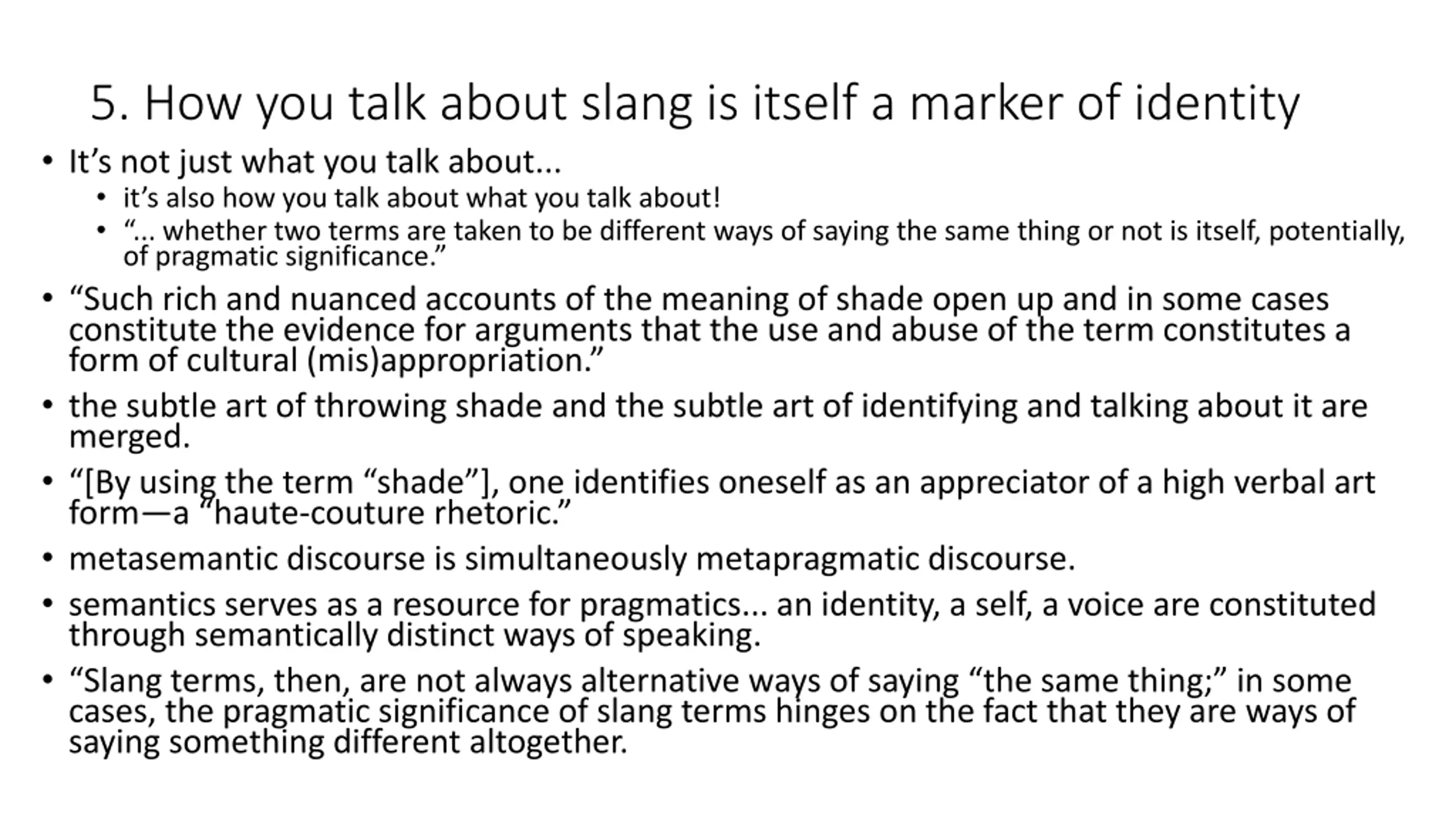 5. How you talk about slang is itself a marker of identity

• It's not just what you talk about...
• it's also how you talk about what you talk about!
• "... whether two terms are taken to be different ways of saying the same thing or not is itself, potentially, of pragmatic significance."
• "Such rich and nuanced accounts of the meaning of shade open up and in some cases constitute the evidence for arguments that the use and abuse of the term constitutes a form of cultural (mis)appropriation."
• the subtle art of throwing shade and the subtle art of identifying and talking about it are merged.
• "[By using the term "shade"], one identifies oneself as an appreciator of a high verbal art form—a "haute-couture rhetoric."
• metasemantic discourse is simultaneously metapragmatic discourse.
• semantics serves as a resource for pragmatics... an identity, a self, a voice are constituted through semantically distinct ways of speaking.
• "Slang terms, then, are not always alternative ways of saying "the same thing;" in some cases, the pragmatic significance of slang terms hinges on the fact that they are ways of saying something different altogether.